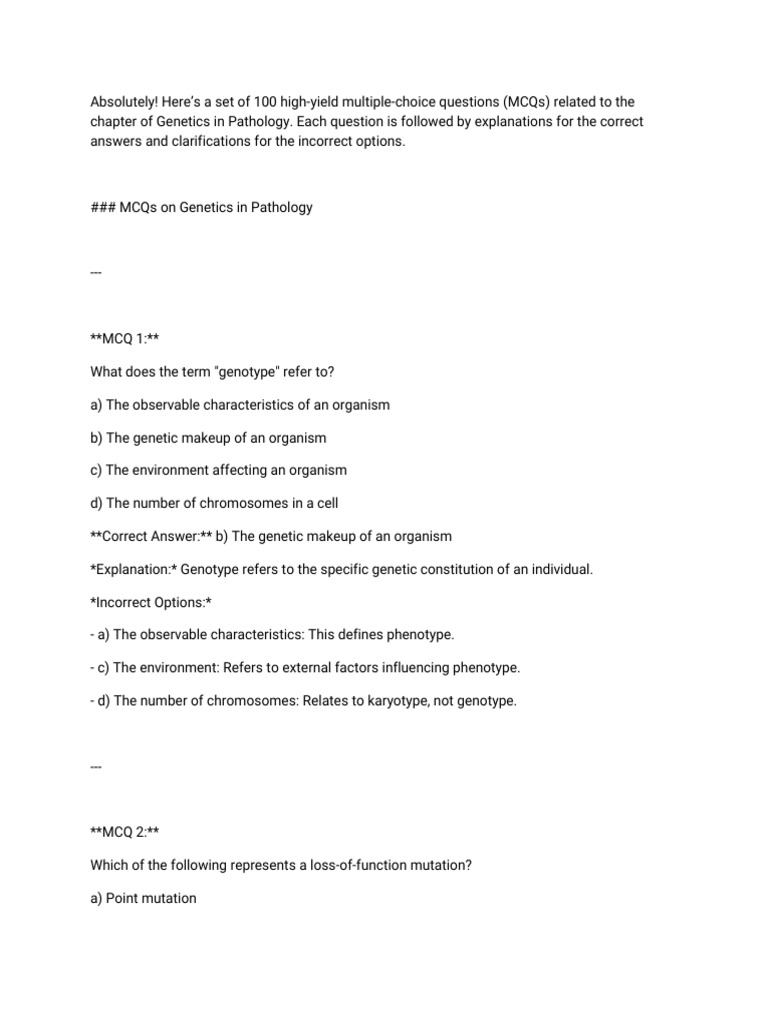 Absolutely! Here's a set of 100 high-yield multiple-choice questions (MCQs) related to the chapter of Genetics in Pathology. Each question is followed by explanations for the correct answers and clarifications for the incorrect options.

### MCQs on Genetics in Pathology

---

**MCQ 1:**

What does the term "genotype" refer to?

a) The observable characteristics of an organism

b) The genetic makeup of an organism

c) The environment affecting an organism

d) The number of chromosomes in a cell

**Correct Answer:** b) The genetic makeup of an organism

*Explanation:* Genotype refers to the specific genetic constitution of an individual.

*Incorrect Options:*

- a) The observable characteristics: This defines phenotype.

- c) The environment: Refers to external factors influencing phenotype.

- d) The number of chromosomes: Relates to karyotype, not genotype.

---

**MCQ 2:**

Which of the following represents a loss-of-function mutation?

a) Point mutation